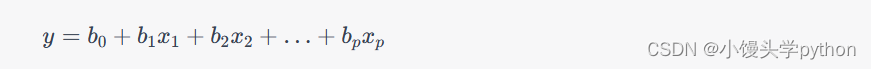 $y = b_0 + b_1x_1 + b_2x_2 + \ldots + b_px_p$

CSDN @小馒头学python